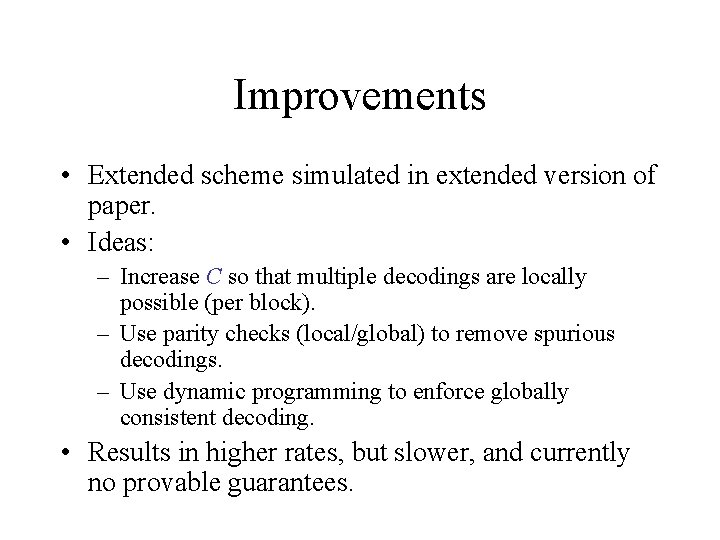 Improvements

• Extended scheme simulated in extended version of paper.
• Ideas:
  – Increase $C$ so that multiple decodings are locally possible (per block).
  – Use parity checks (local/global) to remove spurious decodings.
  – Use dynamic programming to enforce globally consistent decoding.
• Results in higher rates, but slower, and currently no provable guarantees.